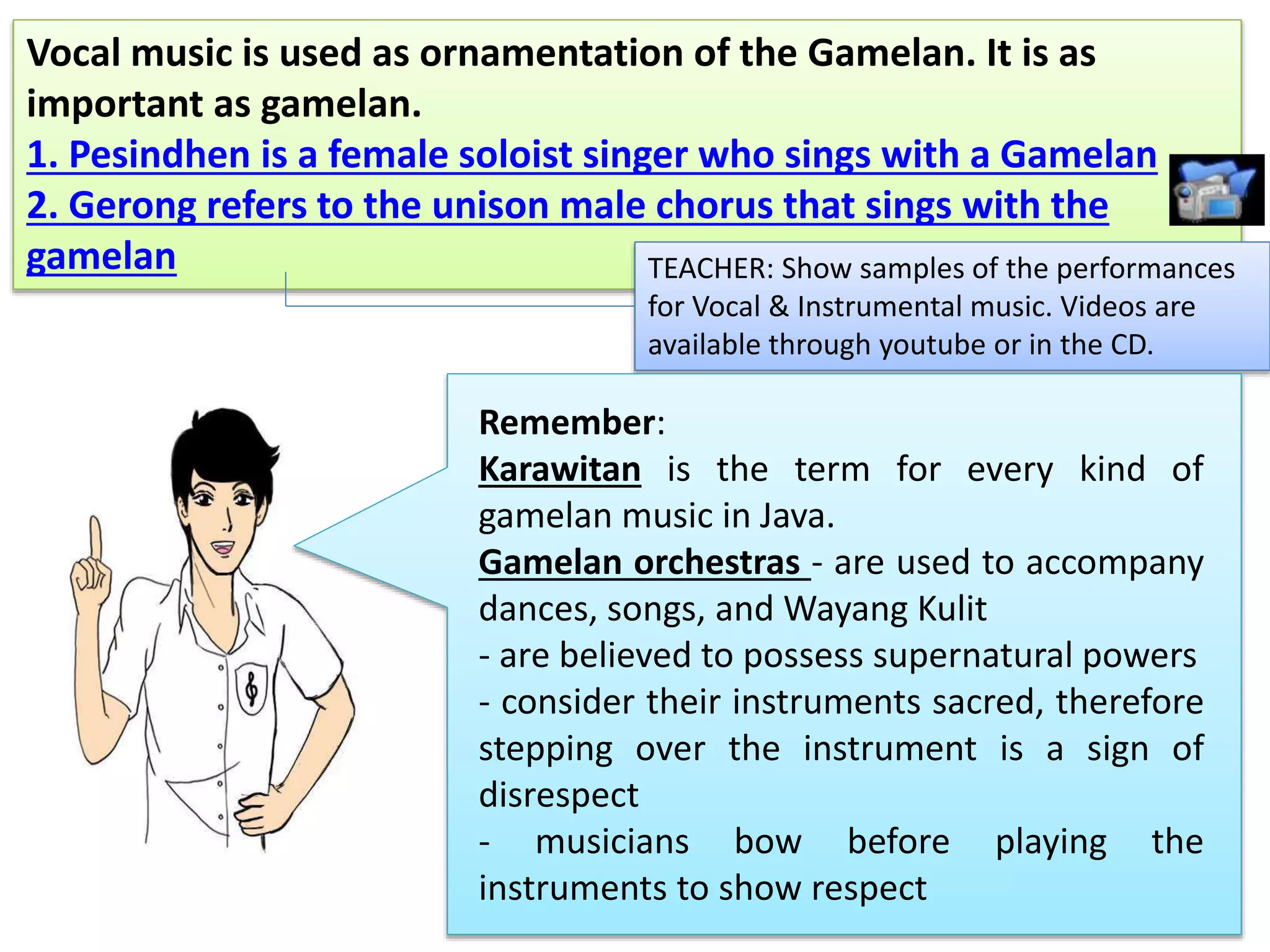 Vocal music is used as ornamentation of the Gamelan. It is as important as gamelan.

1. Pesindhen is a female soloist singer who sings with a Gamelan

2. Gerong refers to the unison male chorus that sings with the gamelan

TEACHER: Show samples of the performances for Vocal & Instrumental music. Videos are available through youtube or in the CD.

Remember:
Karawitan is the term for every kind of gamelan music in Java.
Gamelan orchestras - are used to accompany dances, songs, and Wayang Kulit
- are believed to possess supernatural powers
- consider their instruments sacred, therefore stepping over the instrument is a sign of disrespect
- musicians bow before playing the instruments to show respect